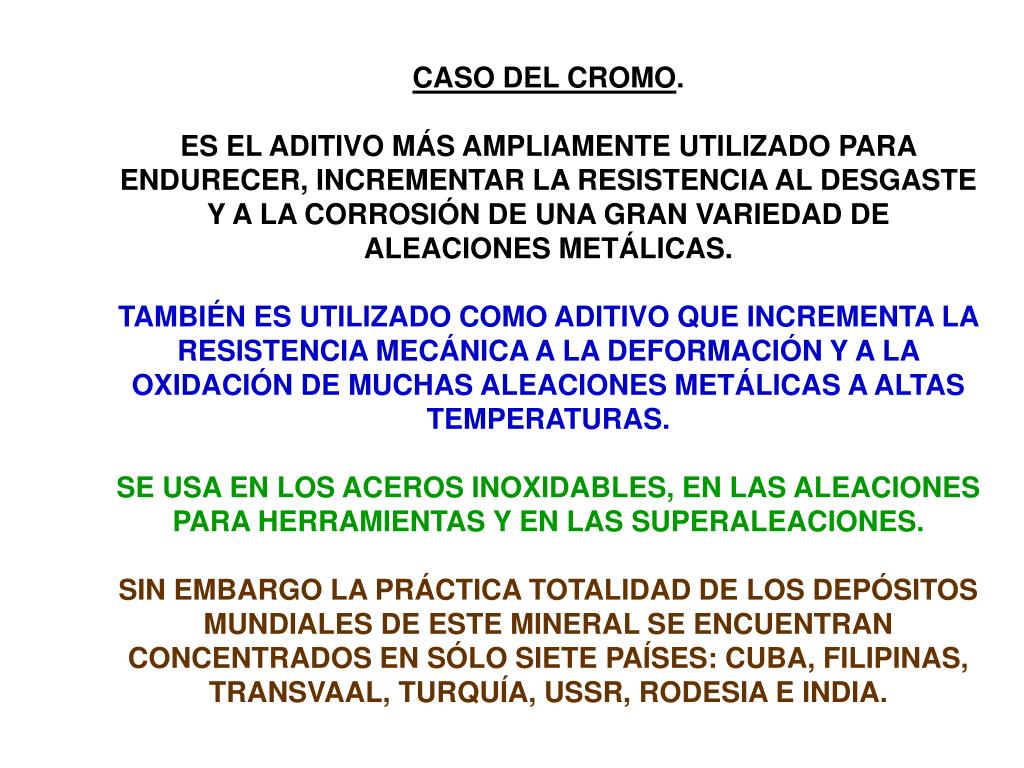 CASO DEL CROMO.

ES EL ADITIVO MÁS AMPLIAMENTE UTILIZADO PARA ENDURECER, INCREMENTAR LA RESISTENCIA AL DESGASTE Y A LA CORROSIÓN DE UNA GRAN VARIEDAD DE ALEACIONES METÁLICAS.

TAMBIÉN ES UTILIZADO COMO ADITIVO QUE INCREMENTA LA RESISTENCIA MECÁNICA A LA DEFORMACIÓN Y A LA OXIDACIÓN DE MUCHAS ALEACIONES METÁLICAS A ALTAS TEMPERATURAS.

SE USA EN LOS ACEROS INOXIDABLES, EN LAS ALEACIONES PARA HERRAMIENTAS Y EN LAS SUPERALEACIONES.

SIN EMBARGO LA PRÁCTICA TOTALIDAD DE LOS DEPÓSITOS MUNDIALES DE ESTE MINERAL SE ENCUENTRAN CONCENTRADOS EN SÓLO SIETE PAÍSES: CUBA, FILIPINAS, TRANSVAAL, TURQUÍA, USSR, RODESIA E INDIA.